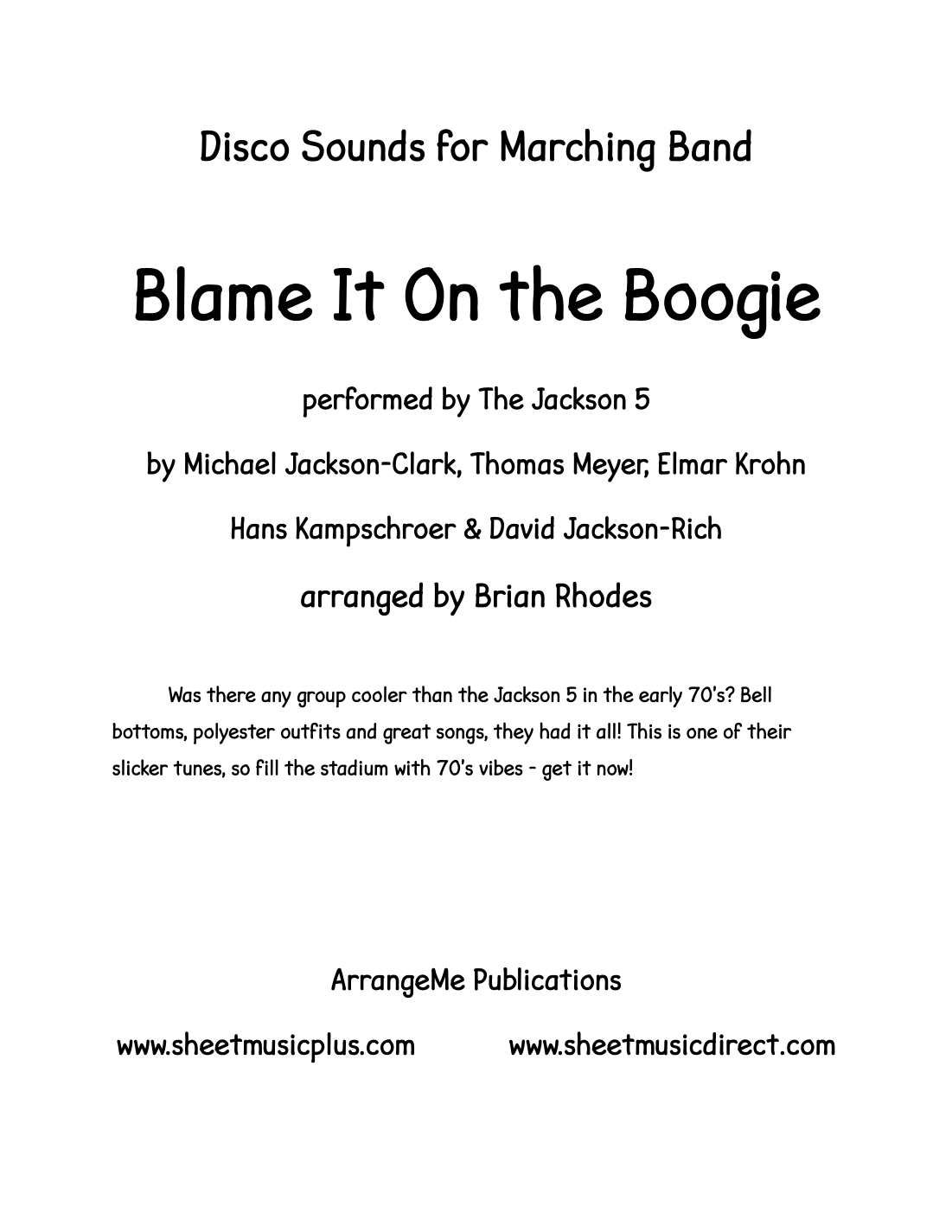 Disco Sounds for Marching Band

Blame It On the Boogie

performed by The Jackson 5

by Michael Jackson-Clark, Thomas Meyer, Elmar Krohn

Hans Kampschroer & David Jackson-Rich

arranged by Brian Rhodes

Was there any group cooler than the Jackson 5 in the early 70's? Bell bottoms, polyester outfits and great songs, they had it all! This is one of their slicker tunes, so fill the stadium with 70's vibes - get it now!

ArrangeMe Publications

www.sheetmusicplus.com www.sheetmusicdirect.com